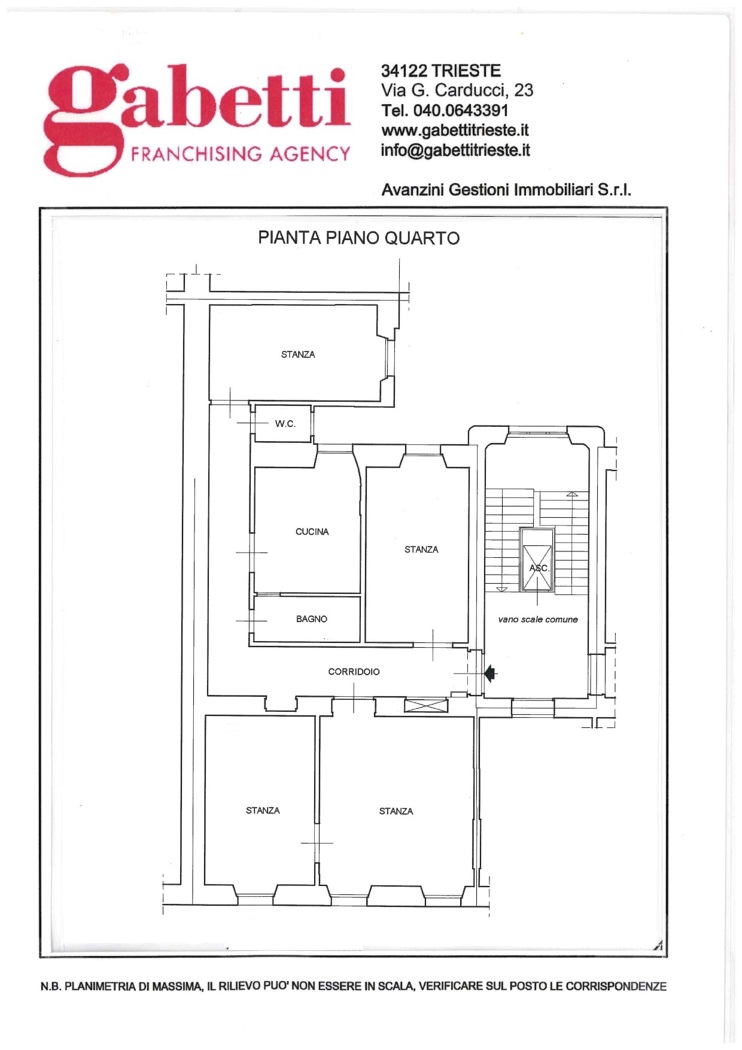 gabetti
FRANCHISING AGENCY

34122 TRIESTE
Via G. Carducci, 23
Tel. 040.0643391
www.gabettitrieste.it
info@gabettitrieste.it

Avanzini Gestioni Immobiliari S.r.l.

PIANTA PIANO QUARTO

STANZA

W.C.

CUCINA

STANZA

ASC.

BAGNO

vano scale comune

CORRIDOIO

STANZA

STANZA

N.B. PLANIMETRIA DI MASSIMA, IL RILIEVO PUO' NON ESSERE IN SCALA, VERIFICARE SUL POSTO LE CORRISPONDENZE